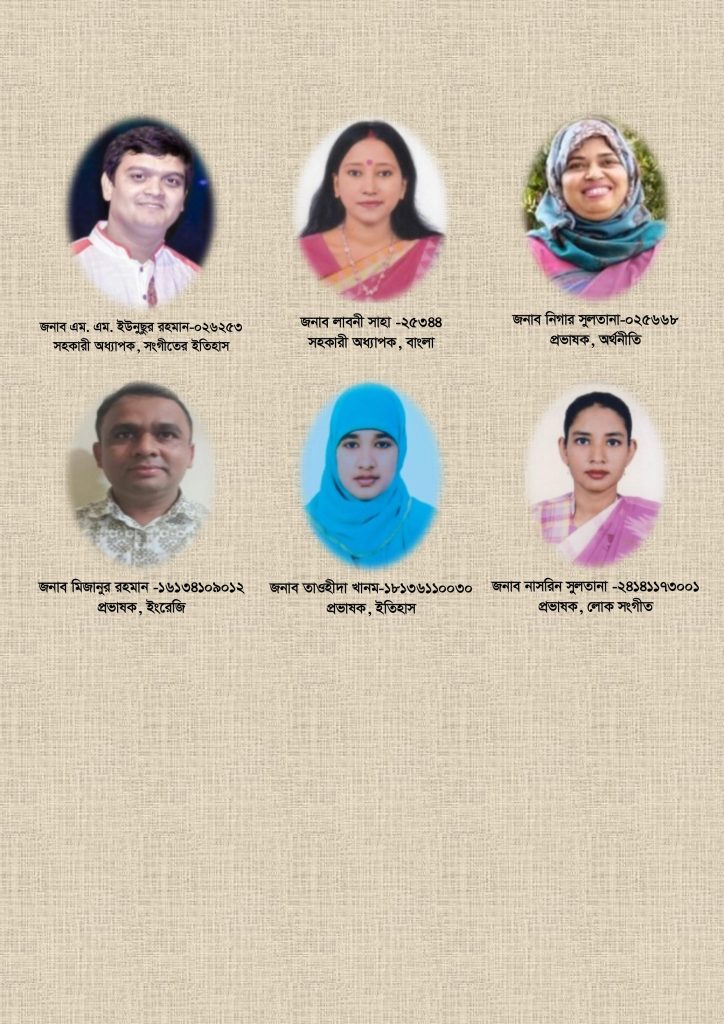 জনাব এম. এম. ইউনুছুর রহমান-০২৬২৫৩
সহকারী অধ্যাপক, সংগীতের ইতিহাস

জনাব লাবনী সাহা -২৫৩৪৪
সহকারী অধ্যাপক, বাংলা

জনাব নিগার সুলতানা-০২৫৬৬৮
প্রভাষক, অর্থনীতি

জনাব মিজানুর রহমান -১৬১৩৪১০৯০১২
প্রভাষক, ইংরেজি

জনাব তাওহীদা খানম-১৮১৩৬১১০০৩০
প্রভাষক, ইতিহাস

জনাব নাসরিন সুলতানা -২৪১৪১১৭৩০০১
প্রভাষক, লোক সংগীত